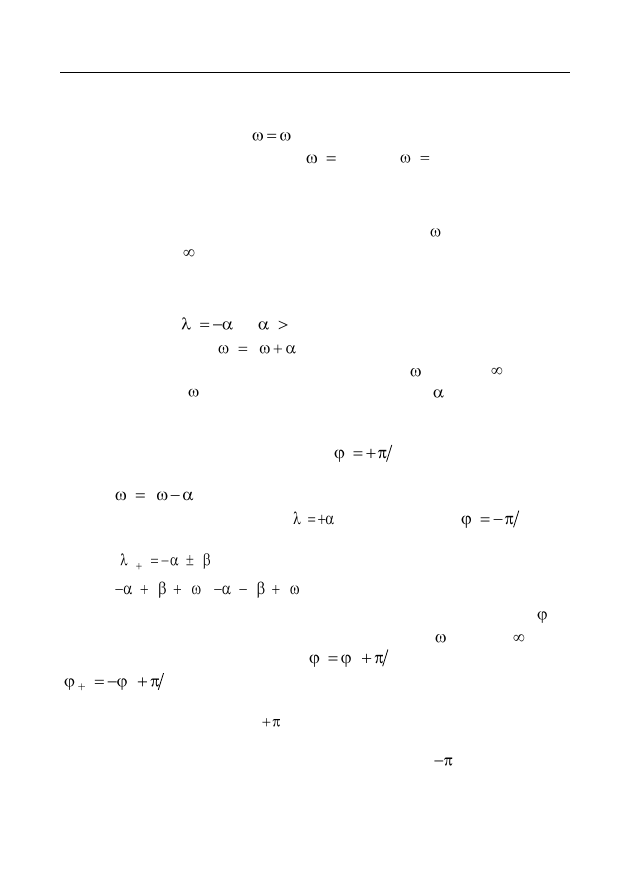 $\omega = \omega$

$\omega =$ $\omega =$

$\omega$

$\infty$

$\lambda = -\alpha$ $\alpha >$

$\omega = \omega + \alpha$

$\omega$ $\infty$

$\omega$ $\alpha$

$\varphi = +\pi/$

$\omega = \omega - \alpha$

$\lambda = +\alpha$ $\varphi = -\pi/$

$\lambda_{+} = -\alpha \pm \beta$

$-\alpha + \beta + \omega$ $-\alpha - \beta + \omega$

$\varphi$

$\omega$ $\infty$

$\varphi = \varphi + \pi/$

$\varphi_{+} = -\varphi + \pi/$

$+\pi$

$-\pi$